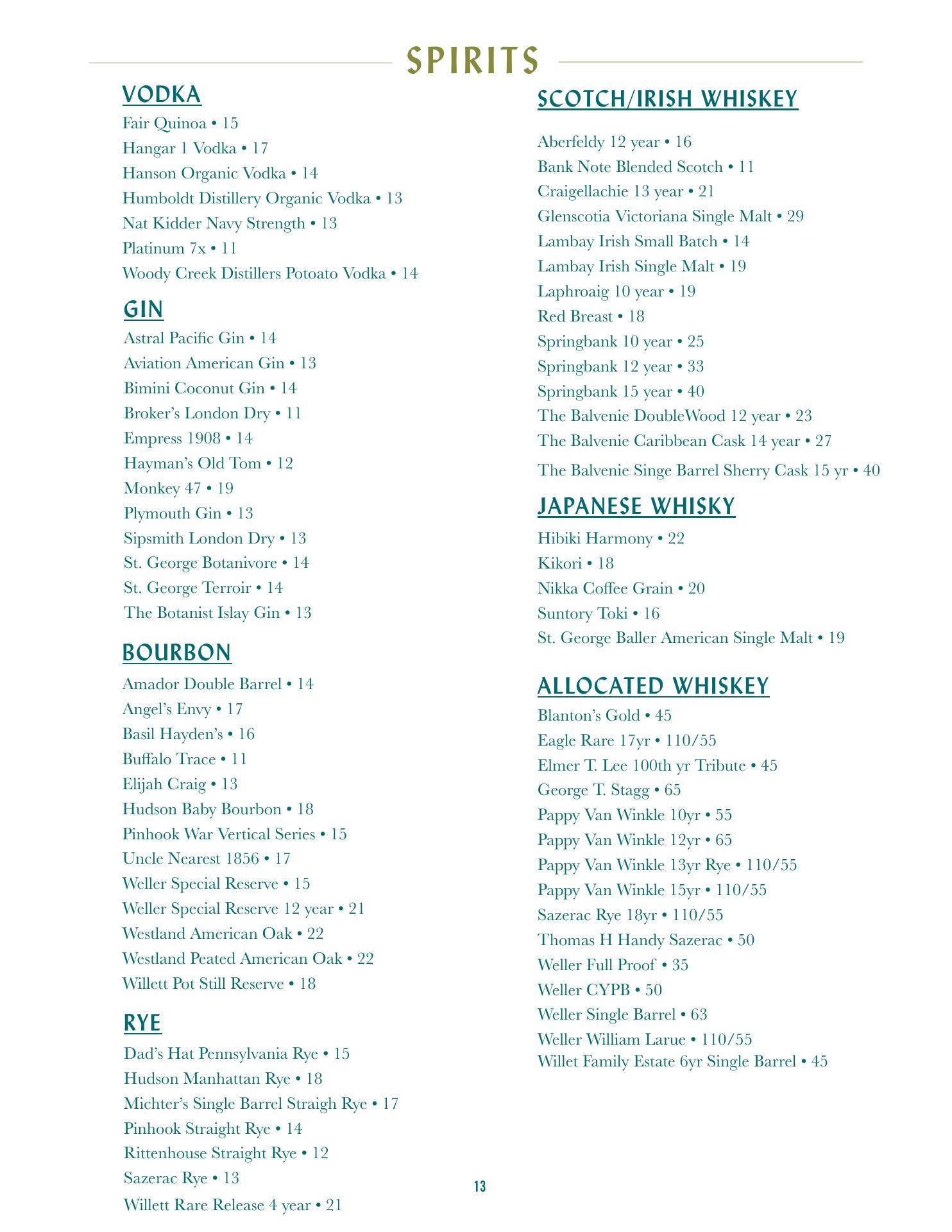 SPIRITS

VODKA
Fair Quinoa • 15
Hangar 1 Vodka • 17
Hanson Organic Vodka • 14
Humboldt Distillery Organic Vodka • 13
Nat Kidder Navy Strength • 13
Platinum 7x • 11
Woody Creek Distillers Potoato Vodka • 14

GIN
Astral Pacific Gin • 14
Aviation American Gin • 13
Bimini Coconut Gin • 14
Broker's London Dry • 11
Empress 1908 • 14
Hayman's Old Tom • 12
Monkey 47 • 19
Plymouth Gin • 13
Sipsmith London Dry • 13
St. George Botanivore • 14
St. George Terroir • 14
The Botanist Islay Gin • 13

BOURBON
Amador Double Barrel • 14
Angel's Envy • 17
Basil Hayden's • 16
Buffalo Trace • 11
Elijah Craig • 13
Hudson Baby Bourbon • 18
Pinhook War Vertical Series • 15
Uncle Nearest 1856 • 17
Weller Special Reserve • 15
Weller Special Reserve 12 year • 21
Westland American Oak • 22
Westland Peated American Oak • 22
Willett Pot Still Reserve • 18

RYE
Dad's Hat Pennsylvania Rye • 15
Hudson Manhattan Rye • 18
Michter's Single Barrel Straigh Rye • 17
Pinhook Straight Rye • 14
Rittenhouse Straight Rye • 12
Sazerac Rye • 13
Willett Rare Release 4 year • 21

SCOTCH/IRISH WHISKEY
Aberfeldy 12 year • 16
Bank Note Blended Scotch • 11
Craigellachie 13 year • 21
Glenscotia Victoriana Single Malt • 29
Lambay Irish Small Batch • 14
Lambay Irish Single Malt • 19
Laphroaig 10 year • 19
Red Breast • 18
Springbank 10 year • 25
Springbank 12 year • 33
Springbank 15 year • 40
The Balvenie DoubleWood 12 year • 23
The Balvenie Caribbean Cask 14 year • 27
The Balvenie Singe Barrel Sherry Cask 15 yr • 40

JAPANESE WHISKY
Hibiki Harmony • 22
Kikori • 18
Nikka Coffee Grain • 20
Suntory Toki • 16
St. George Baller American Single Malt • 19

ALLOCATED WHISKEY
Blanton's Gold • 45
Eagle Rare 17yr • 110/55
Elmer T. Lee 100th yr Tribute • 45
George T. Stagg • 65
Pappy Van Winkle 10yr • 55
Pappy Van Winkle 12yr • 65
Pappy Van Winkle 13yr Rye • 110/55
Pappy Van Winkle 15yr • 110/55
Sazerac Rye 18yr • 110/55
Thomas H Handy Sazerac • 50
Weller Full Proof • 35
Weller CYPB • 50
Weller Single Barrel • 63
Weller William Larue • 110/55
Willet Family Estate 6yr Single Barrel • 45

13